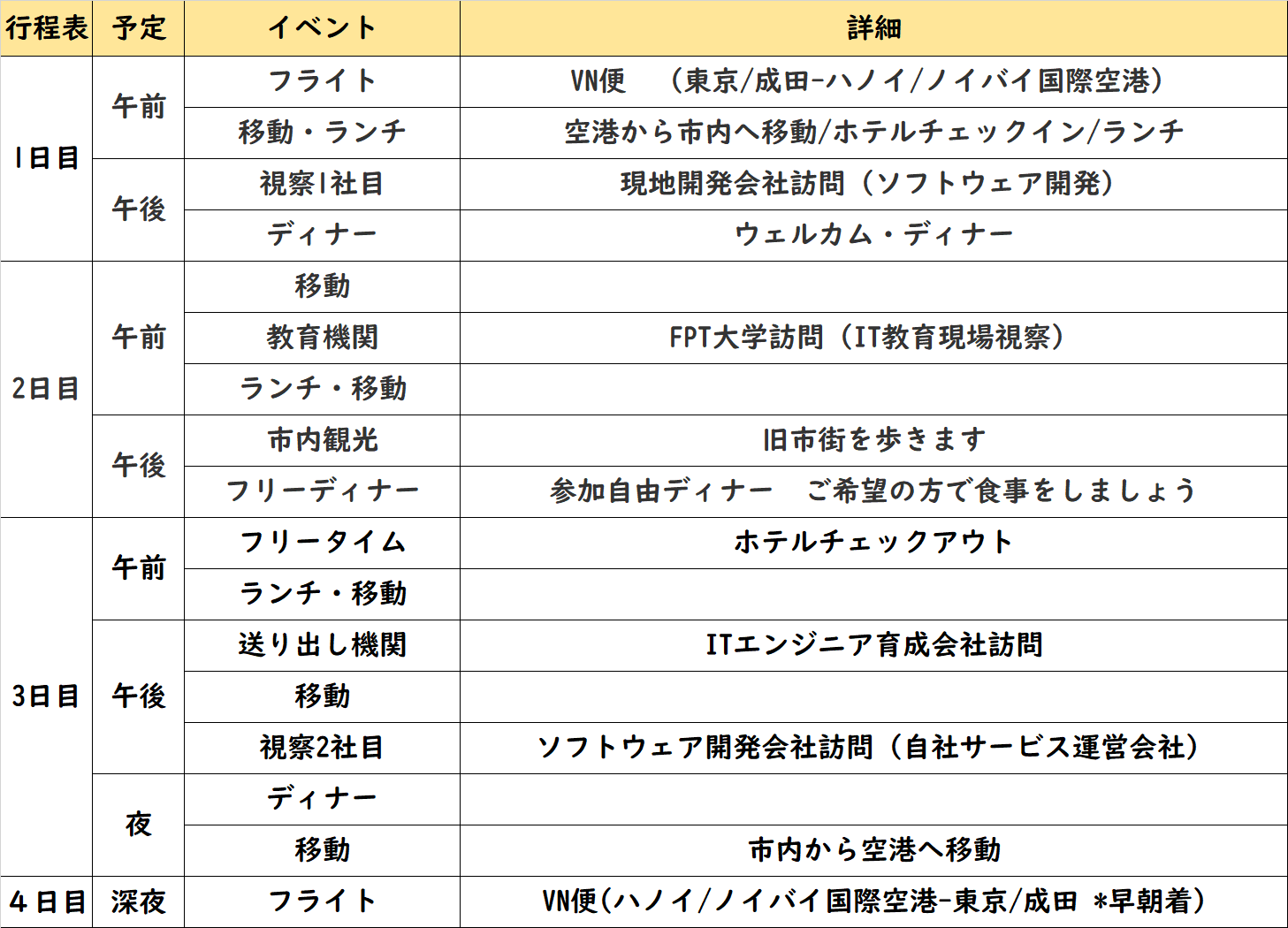 | 行程表 | 予定 | イベント | 詳細 |
|---|---|---|---|
| 1日目 | 午前 | フライト | VN便　（東京/成田-ハノイ/ノイバイ国際空港） |
| | | 移動・ランチ | 空港から市内へ移動/ホテルチェックイン/ランチ |
| | 午後 | 視察1社目 | 現地開発会社訪問（ソフトウェア開発） |
| | | ディナー | ウェルカム・ディナー |
| 2日目 | 午前 | 移動 | |
| | | 教育機関 | FPT大学訪問（IT教育現場視察） |
| | | ランチ・移動 | |
| | 午後 | 市内観光 | 旧市街を歩きます |
| | | フリーディナー | 参加自由ディナー　ご希望の方で食事をしましょう |
| 3日目 | 午前 | フリータイム | ホテルチェックアウト |
| | | ランチ・移動 | |
| | 午後 | 送り出し機関 | ITエンジニア育成会社訪問 |
| | | 移動 | |
| | | 視察2社目 | ソフトウェア開発会社訪問（自社サービス運営会社） |
| | 夜 | ディナー | |
| | | 移動 | 市内から空港へ移動 |
| 4日目 | 深夜 | フライト | VN便（ハノイ/ノイバイ国際空港-東京/成田 *早朝着） |